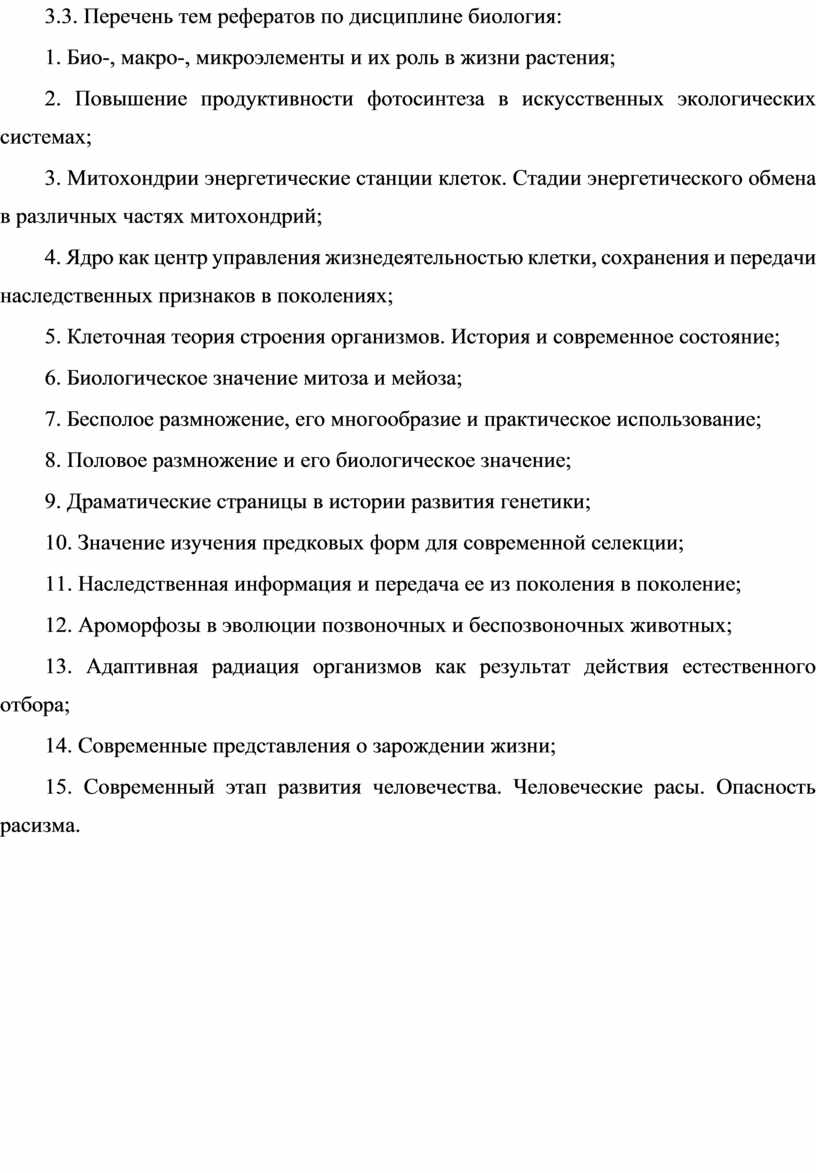 3.3. Перечень тем рефератов по дисциплине биология:

1. Био-, макро-, микроэлементы и их роль в жизни растения;

2. Повышение продуктивности фотосинтеза в искусственных экологических системах;

3. Митохондрии энергетические станции клеток. Стадии энергетического обмена в различных частях митохондрий;

4. Ядро как центр управления жизнедеятельностью клетки, сохранения и передачи наследственных признаков в поколениях;

5. Клеточная теория строения организмов. История и современное состояние;

6. Биологическое значение митоза и мейоза;

7. Бесполое размножение, его многообразие и практическое использование;

8. Половое размножение и его биологическое значение;

9. Драматические страницы в истории развития генетики;

10. Значение изучения предковых форм для современной селекции;

11. Наследственная информация и передача ее из поколения в поколение;

12. Ароморфозы в эволюции позвоночных и беспозвоночных животных;

13. Адаптивная радиация организмов как результат действия естественного отбора;

14. Современные представления о зарождении жизни;

15. Современный этап развития человечества. Человеческие расы. Опасность расизма.